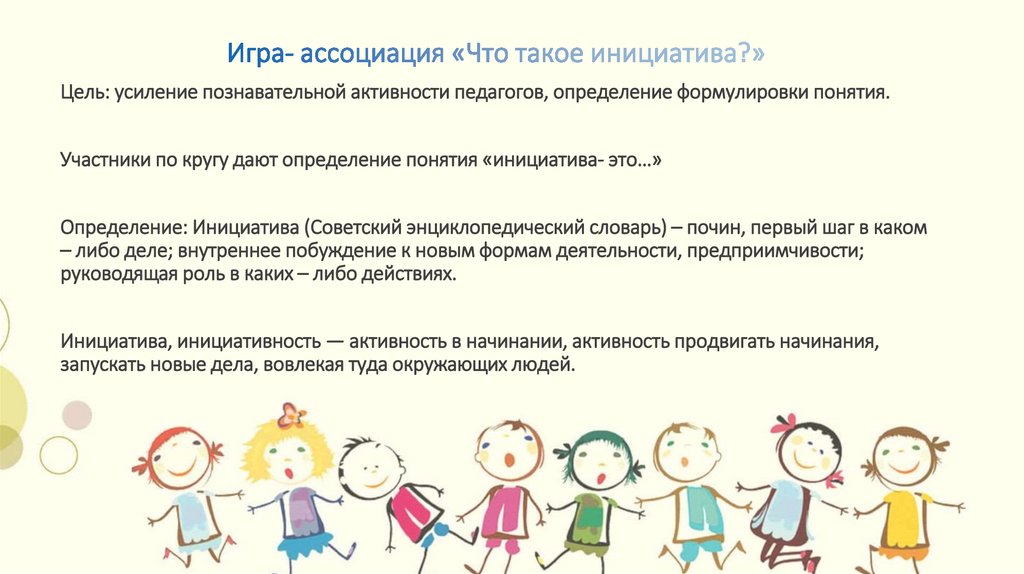 Игра- ассоциация «Что такое инициатива?»

Цель: усиление познавательной активности педагогов, определение формулировки понятия.

Участники по кругу дают определение понятия «инициатива- это…»

Определение: Инициатива (Советский энциклопедический словарь) – почин, первый шаг в каком – либо деле; внутреннее побуждение к новым формам деятельности, предприимчивости; руководящая роль в каких – либо действиях.

Инициатива, инициативность — активность в начинании, активность продвигать начинания, запускать новые дела, вовлекая туда окружающих людей.